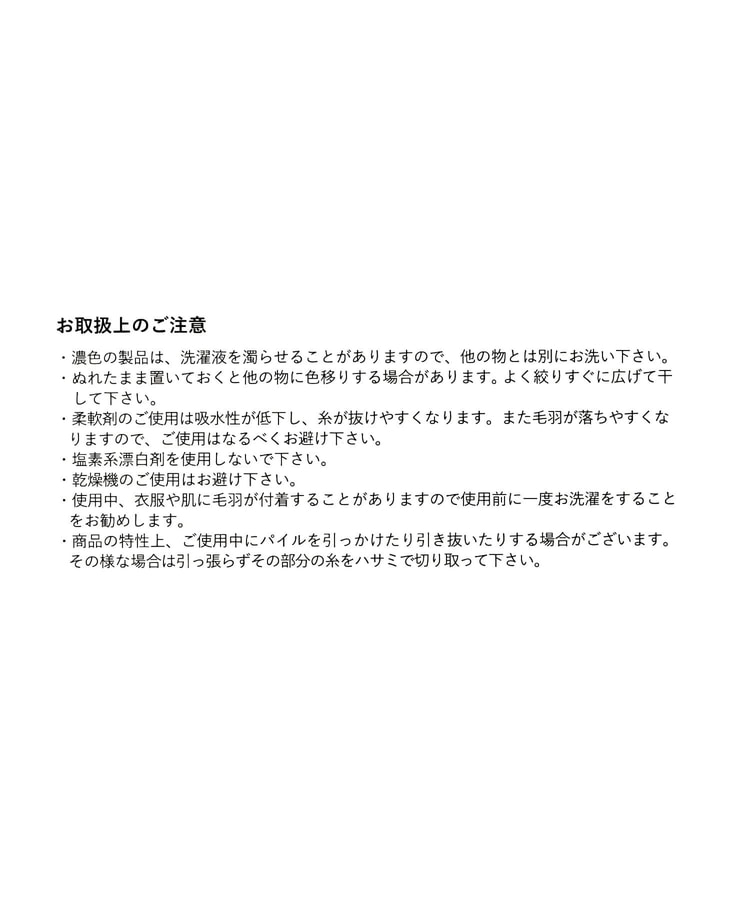 お取扱上のご注意

・濃色の製品は、洗濯液を濁らせることがありますので、他の物とは別にお洗い下さい。

・ぬれたまま置いておくと他の物に色移りする場合があります。よく絞りすぐに広げて干して下さい。

・柔軟剤のご使用は吸水性が低下し、糸が抜けやすくなります。また毛羽が落ちやすくなりますので、ご使用はなるべくお避け下さい。

・塩素系漂白剤を使用しないで下さい。

・乾燥機のご使用はお避け下さい。

・使用中、衣服や肌に毛羽が付着することがありますので使用前に一度お洗濯をすることをお勧めします。

・商品の特性上、ご使用中にパイルを引っかけたり引き抜いたりする場合がございます。その様な場合は引っ張らずその部分の糸をハサミで切り取って下さい。